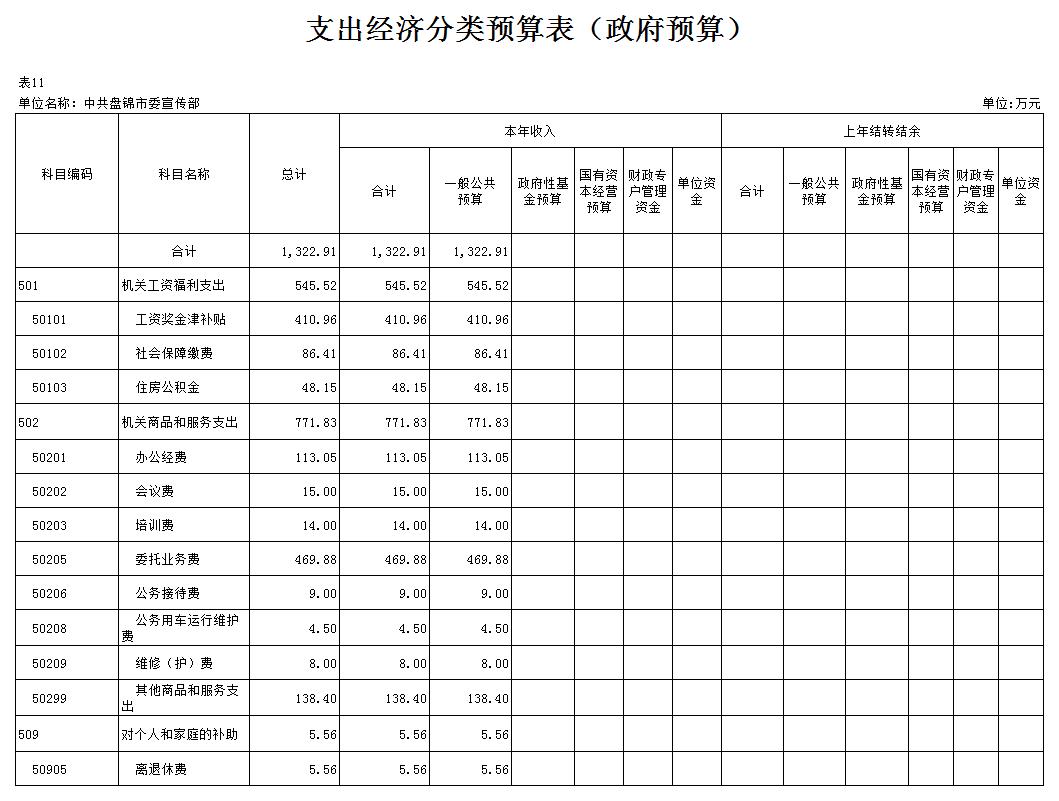 支出经济分类预算表（政府预算）

表11
单位名称：中共盘锦市委宣传部
单位：万元

| 科目编码 | 科目名称 | 总计 | 本年收入 合计 | 本年收入 一般公共预算 | 本年收入 政府性基金预算 | 本年收入 国有资本经营预算 | 本年收入 财政专户管理资金 | 本年收入 单位资金 | 上年结转结余 合计 | 上年结转结余 一般公共预算 | 上年结转结余 政府性基金预算 | 上年结转结余 国有资本经营预算 | 上年结转结余 财政专户管理资金 | 上年结转结余 单位资金 |
|---|---|---|---|---|---|---|---|---|---|---|---|---|---|---|
| | 合计 | 1,322.91 | 1,322.91 | 1,322.91 | | | | | | | | | | |
| 501 | 机关工资福利支出 | 545.52 | 545.52 | 545.52 | | | | | | | | | | |
| 50101 | 工资奖金津补贴 | 410.96 | 410.96 | 410.96 | | | | | | | | | | |
| 50102 | 社会保障缴费 | 86.41 | 86.41 | 86.41 | | | | | | | | | | |
| 50103 | 住房公积金 | 48.15 | 48.15 | 48.15 | | | | | | | | | | |
| 502 | 机关商品和服务支出 | 771.83 | 771.83 | 771.83 | | | | | | | | | | |
| 50201 | 办公经费 | 113.05 | 113.05 | 113.05 | | | | | | | | | | |
| 50202 | 会议费 | 15.00 | 15.00 | 15.00 | | | | | | | | | | |
| 50203 | 培训费 | 14.00 | 14.00 | 14.00 | | | | | | | | | | |
| 50205 | 委托业务费 | 469.88 | 469.88 | 469.88 | | | | | | | | | | |
| 50206 | 公务接待费 | 9.00 | 9.00 | 9.00 | | | | | | | | | | |
| 50208 | 公务用车运行维护费 | 4.50 | 4.50 | 4.50 | | | | | | | | | | |
| 50209 | 维修（护）费 | 8.00 | 8.00 | 8.00 | | | | | | | | | | |
| 50299 | 其他商品和服务支出 | 138.40 | 138.40 | 138.40 | | | | | | | | | | |
| 509 | 对个人和家庭的补助 | 5.56 | 5.56 | 5.56 | | | | | | | | | | |
| 50905 | 离退休费 | 5.56 | 5.56 | 5.56 | | | | | | | | | | |